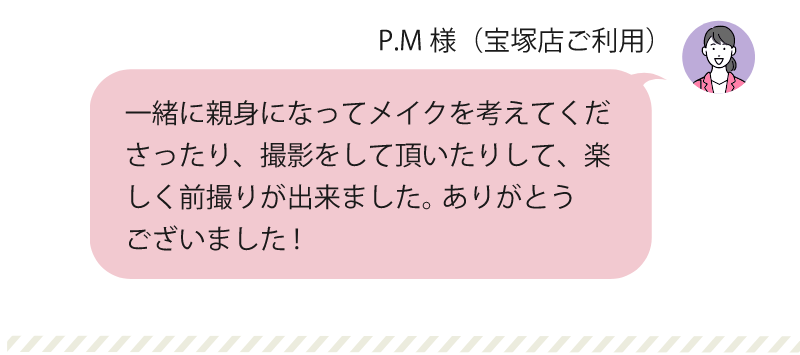 P.M 様（宝塚店ご利用）

一緒に親身になってメイクを考えてくださったり、撮影をして頂いたりして、楽しく前撮りが出来ました。ありがとうございました！